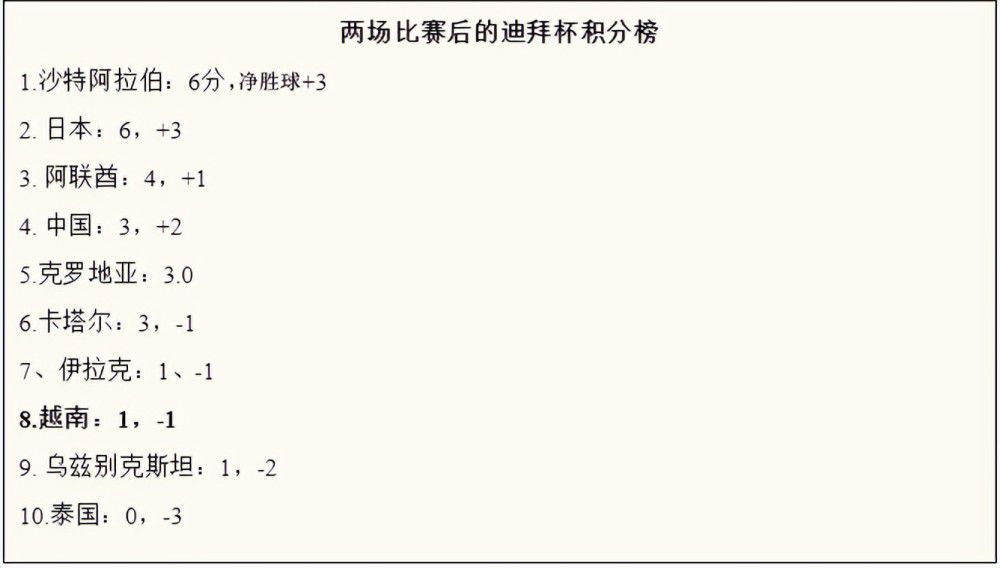 两场比赛后的迪拜杯积分榜

1.沙特阿拉伯：6分，净胜球+3

2. 日本：6，+3

3. 阿联酋：4，+1

4. 中国：3，+2

5.克罗地亚：3.0

6.卡塔尔：3，-1

7、伊拉克：1、-1

8.越南：1，-1

9. 乌兹别克斯坦：1，-2

10.泰国：0，-3